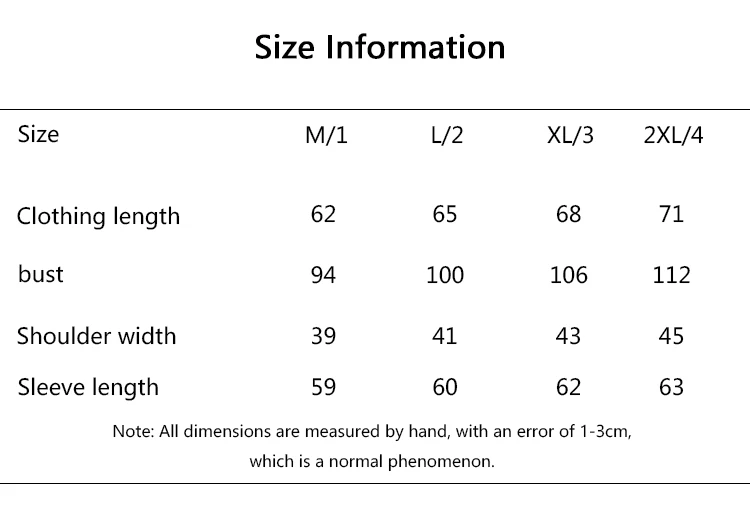 Size Information

| Size | M/1 | L/2 | XL/3 | 2XL/4 |
|---|---|---|---|---|
| Clothing length | 62 | 65 | 68 | 71 |
| bust | 94 | 100 | 106 | 112 |
| Shoulder width | 39 | 41 | 43 | 45 |
| Sleeve length | 59 | 60 | 62 | 63 |

Note: All dimensions are measured by hand, with an error of 1-3cm, which is a normal phenomenon.